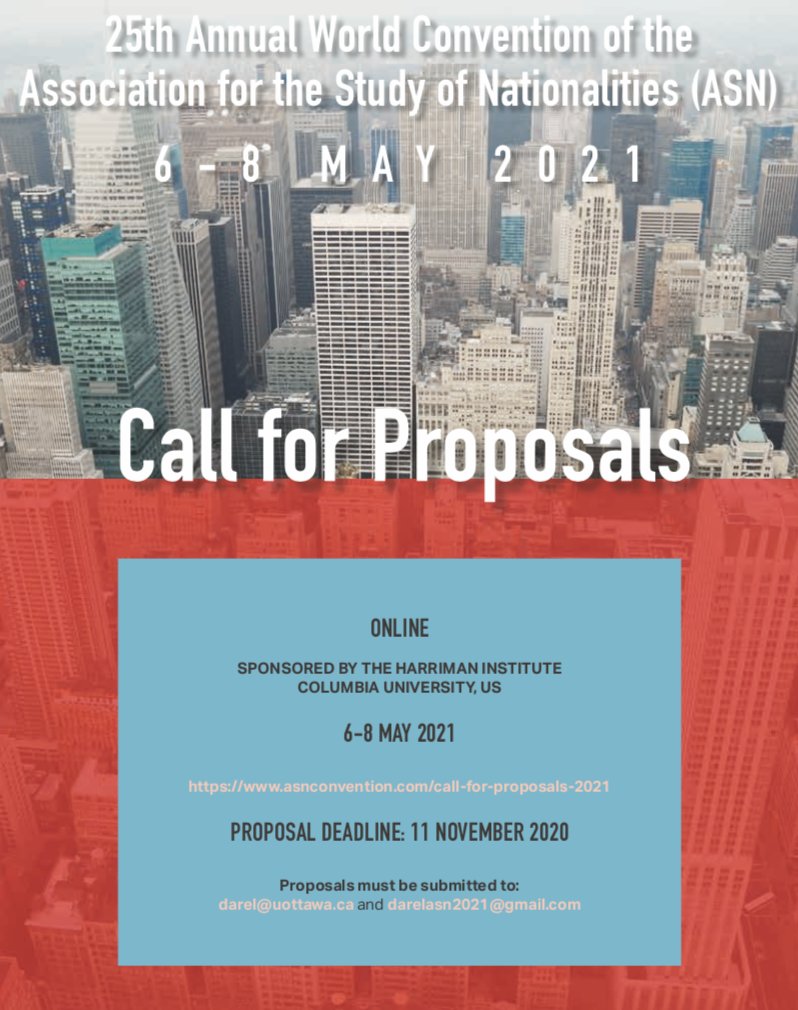 25th Annual World Convention of the Association for the Study of Nationalities (ASN)

6 - 8 MAY 2021

Call for Proposals

ONLINE

SPONSORED BY THE HARRIMAN INSTITUTE
COLUMBIA UNIVERSITY, US

6-8 MAY 2021

https://www.asnconvention.com/call-for-proposals-2021

PROPOSAL DEADLINE: 11 NOVEMBER 2020

Proposals must be submitted to:
darel@uottawa.ca and darelasn2021@gmail.com